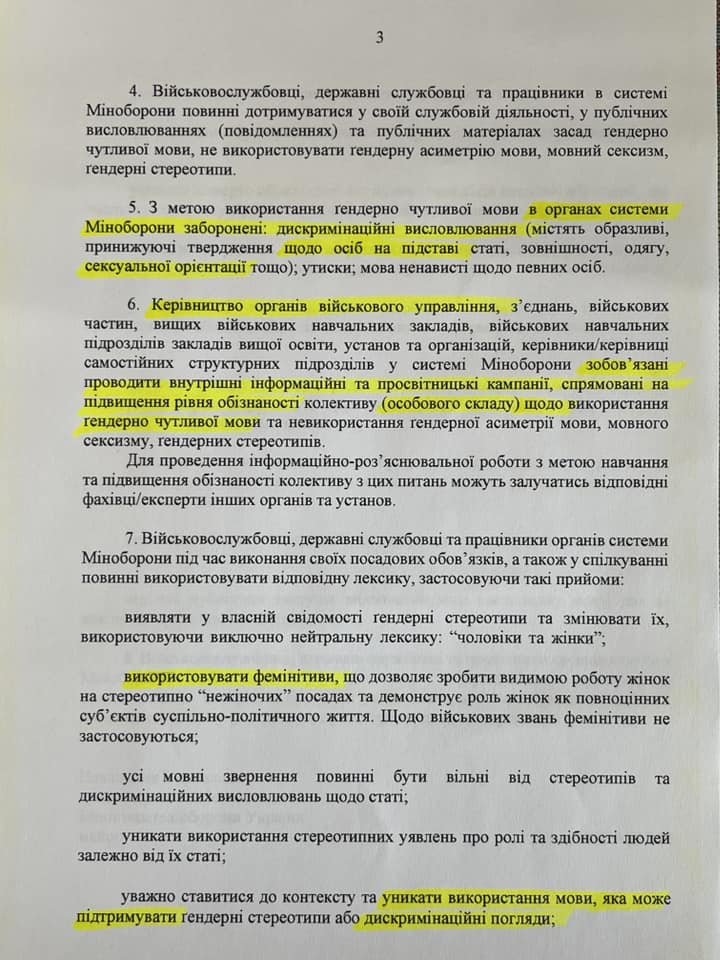 3

4. Військовослужбовці, державні службовці та працівники в системі Міноборони повинні дотримуватися у своїй службовій діяльності, у публічних висловлюваннях (повідомленнях) та публічних матеріалах засад ґендерно чутливої мови, не використовувати ґендерну асиметрію мови, мовний сексизм, ґендерні стереотипи.

5. З метою використання ґендерно чутливої мови в органах системи Міноборони заборонені: дискримінаційні висловлювання (містять образливі, принижуючі твердження щодо осіб на підставі статі, зовнішності, одягу, сексуальної орієнтації тощо); утиски; мова ненависті щодо певних осіб.

6. Керівництво органів військового управління, з'єднань, військових частин, вищих військових навчальних закладів, військових навчальних підрозділів закладів вищої освіти, установ та організацій, керівники/керівниці самостійних структурних підрозділів у системі Міноборони зобов'язані проводити внутрішні інформаційні та просвітницькі кампанії, спрямовані на підвищення рівня обізнаності колективу (особового складу) щодо використання ґендерно чутливої мови та невикористання ґендерної асиметрії мови, мовного сексизму, ґендерних стереотипів.

Для проведення інформаційно-роз'яснювальної роботи з метою навчання та підвищення обізнаності колективу з цих питань можуть залучатись відповідні фахівці/експерти інших органів та установ.

7. Військовослужбовці, державні службовці та працівники органів системи Міноборони під час виконання своїх посадових обов'язків, а також у спілкуванні повинні використовувати відповідну лексику, застосовуючи такі прийоми:

виявляти у власній свідомості ґендерні стереотипи та змінювати їх, використовуючи виключно нейтральну лексику: "чоловіки та жінки";

використовувати фемінітиви, що дозволяє зробити видимою роботу жінок на стереотипно "нежіночих" посадах та демонструє роль жінок як повноцінних суб'єктів суспільно-політичного життя. Щодо військових звань фемінітиви не застосовуються;

усі мовні звернення повинні бути вільні від стереотипів та дискримінаційних висловлювань щодо статі;

уникати використання стереотипних уявлень про ролі та здібності людей залежно від їх статі;

уважно ставитися до контексту та уникати використання мови, яка може підтримувати ґендерні стереотипи або дискримінаційні погляди;